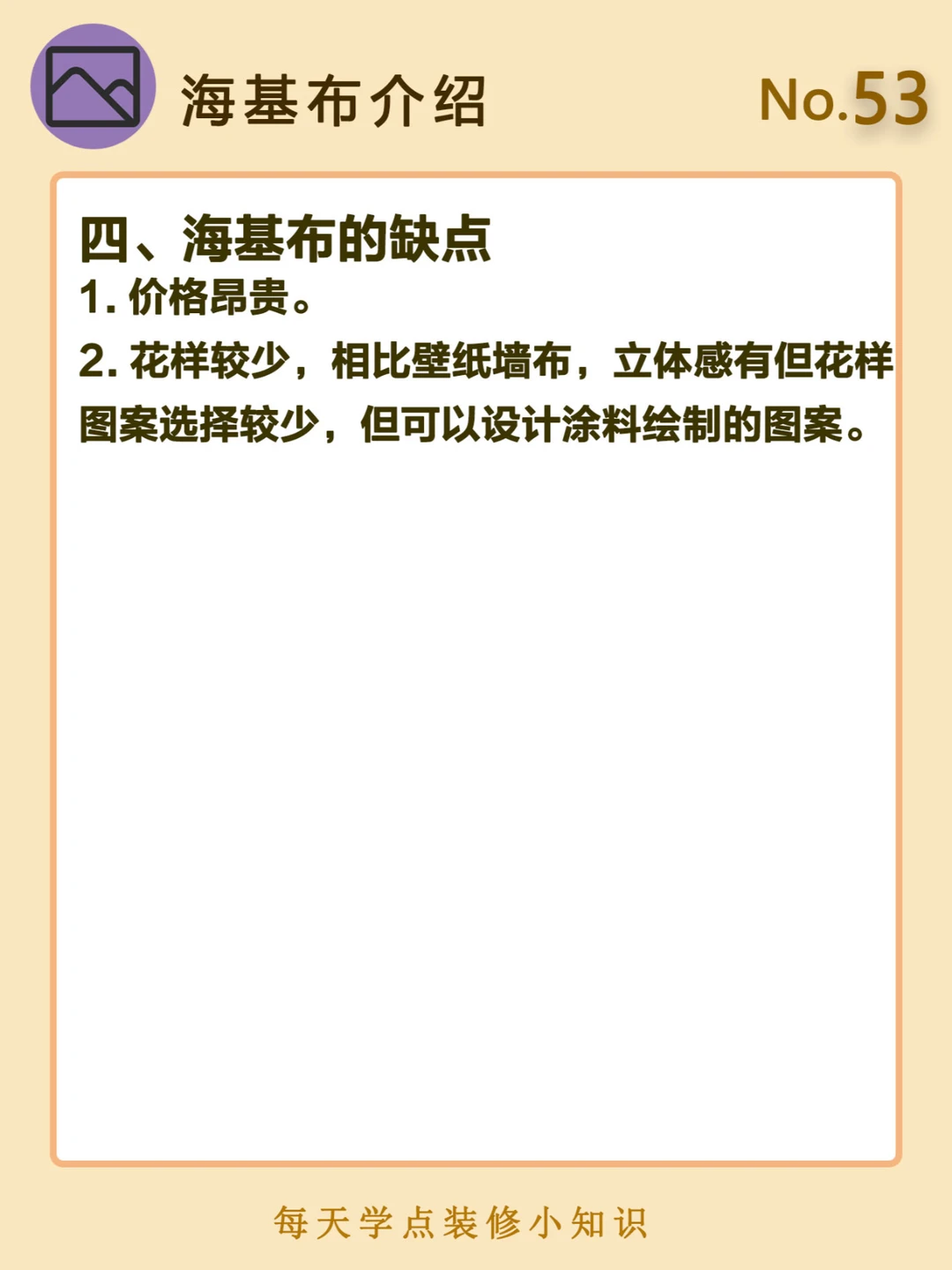 海基布介绍

No.53

四、海基布的缺点

1.价格昂贵。

2.花样较少，相比壁纸墙布，立体感有但花样图案选择较少，但可以设计涂料绘制的图案。

每天学点装修小知识